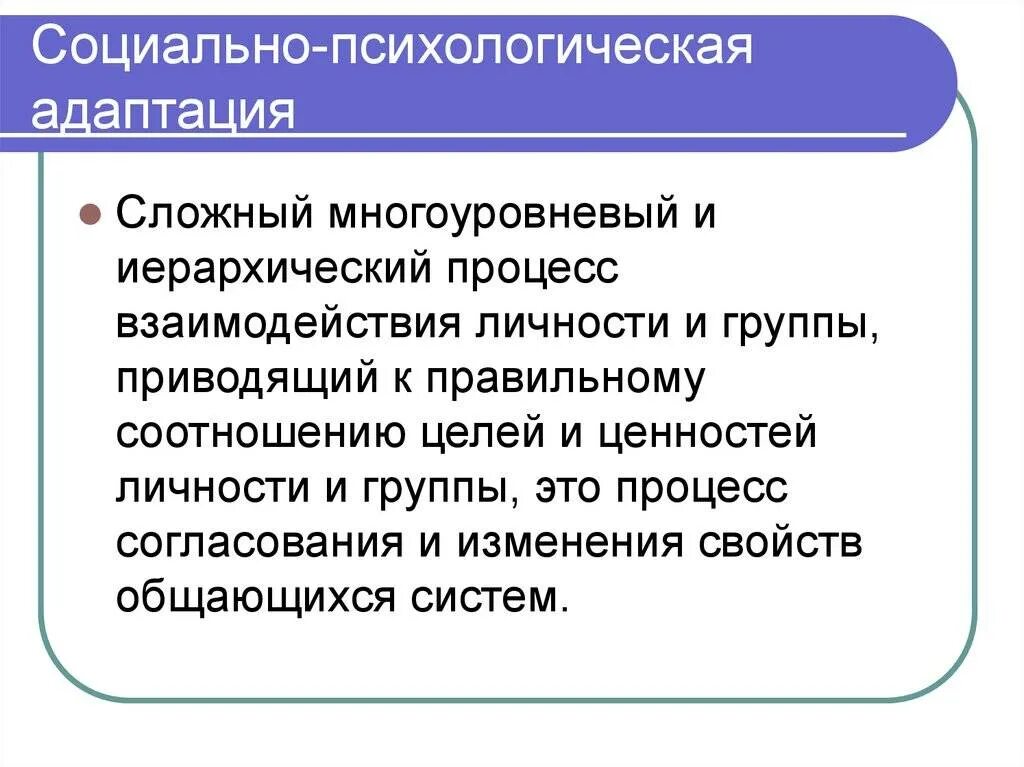 Социально-психологическая адаптация

Сложный многоуровневый и иерархический процесс взаимодействия личности и группы, приводящий к правильному соотношению целей и ценностей личности и группы, это процесс согласования и изменения свойств общающихся систем.